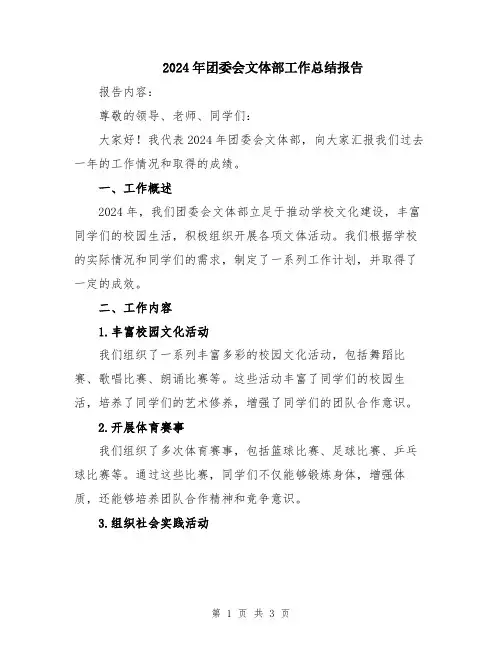 2024年团委会文体部工作总结报告

报告内容：

尊敬的领导、老师、同学们：

大家好！我代表2024年团委会文体部，向大家汇报我们过去一年的工作情况和取得的成绩。

一、工作概述

2024年，我们团委会文体部立足于推动学校文化建设，丰富同学们的校园生活，积极组织开展各项文体活动。我们根据学校的实际情况和同学们的需求，制定了一系列工作计划，并取得了一定的成效。

二、工作内容

1.丰富校园文化活动

我们组织了一系列丰富多彩的校园文化活动，包括舞蹈比赛、歌唱比赛、朗诵比赛等。这些活动丰富了同学们的校园生活，培养了同学们的艺术修养，增强了同学们的团队合作意识。

2.开展体育赛事

我们组织了多次体育赛事，包括篮球比赛、足球比赛、乒乓球比赛等。通过这些比赛，同学们不仅能够锻炼身体，增强体质，还能够培养团队合作精神和竞争意识。

3.组织社会实践活动

第 1 页 共 3 页